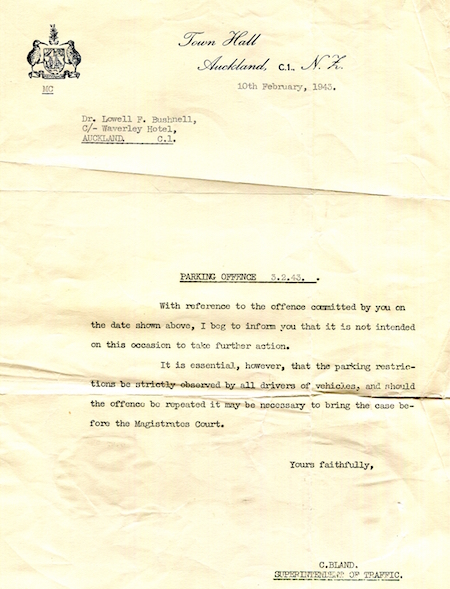 Town Hall
Auckland, C.1., N.Z.

MC

10th February, 1943.

Dr. Lowell F. Bushnell,
C/- Waverley Hotel,
AUCKLAND. C.1.

PARKING OFFENCE 3.2.43. .

With reference to the offence committed by you on the date shown above, I beg to inform you that it is not intended on this occasion to take further action.

It is essential, however, that the parking restrictions be strictly observed by all drivers of vehicles, and should the offence be repeated it may be necessary to bring the case before the Magistrates Court.

Yours faithfully,

C.BLAND.
SUPERINTENDENT OF TRAFFIC.